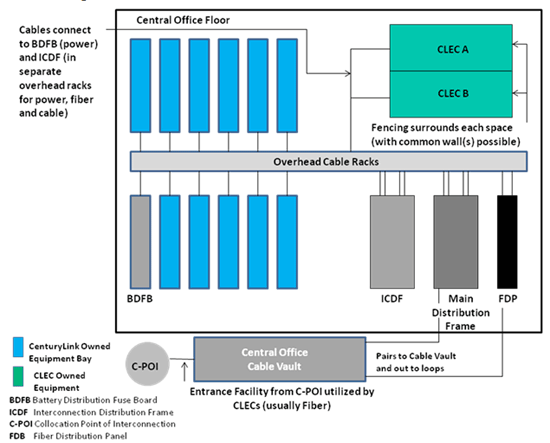 Cables connect to BDFB (power) and ICDF (in separate overhead racks for power, fiber and cable)

Central Office Floor

CLEC A

CLEC B

Fencing surrounds each space (with common wall(s) possible)

Overhead Cable Racks

BDFB

ICDF

Main Distribution Frame

FDP

CenturyLink Owned Equipment Bay

CLEC Owned Equipment

C-POI

Central Office Cable Vault

Pairs to Cable Vault and out to loops

Entrance Facility from C-POI utilized by CLECs (usually Fiber)

BDFB Battery Distribution Fuse Board
ICDF Interconnection Distribution Frame
C-POI Collocation Point of Interconnection
FDB Fiber Distribution Panel